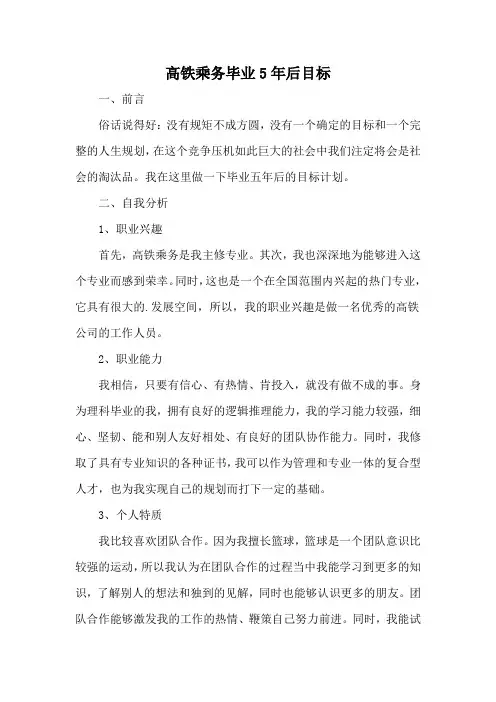 高铁乘务毕业5年后目标

一、前言

俗话说得好：没有规矩不成方圆，没有一个确定的目标和一个完整的人生规划，在这个竞争压机如此巨大的社会中我们注定将会是社会的淘汰品。我在这里做一下毕业五年后的目标计划。

二、自我分析

1、职业兴趣

首先，高铁乘务是我主修专业。其次，我也深深地为能够进入这个专业而感到荣幸。同时，这也是一个在全国范围内兴起的热门专业，它具有很大的.发展空间，所以，我的职业兴趣是做一名优秀的高铁公司的工作人员。

2、职业能力

我相信，只要有信心、有热情、肯投入，就没有做不成的事。身为理科毕业的我，拥有良好的逻辑推理能力，我的学习能力较强，细心、坚韧、能和别人友好相处、有良好的团队协作能力。同时，我修取了具有专业知识的各种证书，我可以作为管理和专业一体的复合型人才，也为我实现自己的规划而打下一定的基础。

3、个人特质

我比较喜欢团队合作。因为我擅长篮球，篮球是一个团队意识比较强的运动，所以我认为在团队合作的过程当中我能学习到更多的知识，了解别人的想法和独到的见解，同时也能够认识更多的朋友。团队合作能够激发我的工作的热情、鞭策自己努力前进。同时，我能试